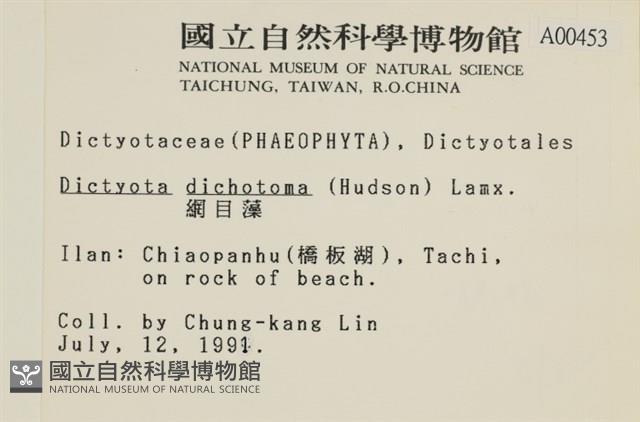 國立自然科學博物館 A00453
NATIONAL MUSEUM OF NATURAL SCIENCE
TAICHUNG, TAIWAN, R.O.CHINA

Dictyotaceae(PHAEOPHYTA), Dictyotales

Dictyota dichotoma (Hudson) Lamx.
網目藻

Ilan: Chiaopanhu(橋板湖), Tachi, on rock of beach.

Coll. by Chung-kang Lin
July, 12, 1991.

國立自然科學博物館
NATIONAL MUSEUM OF NATURAL SCIENCE